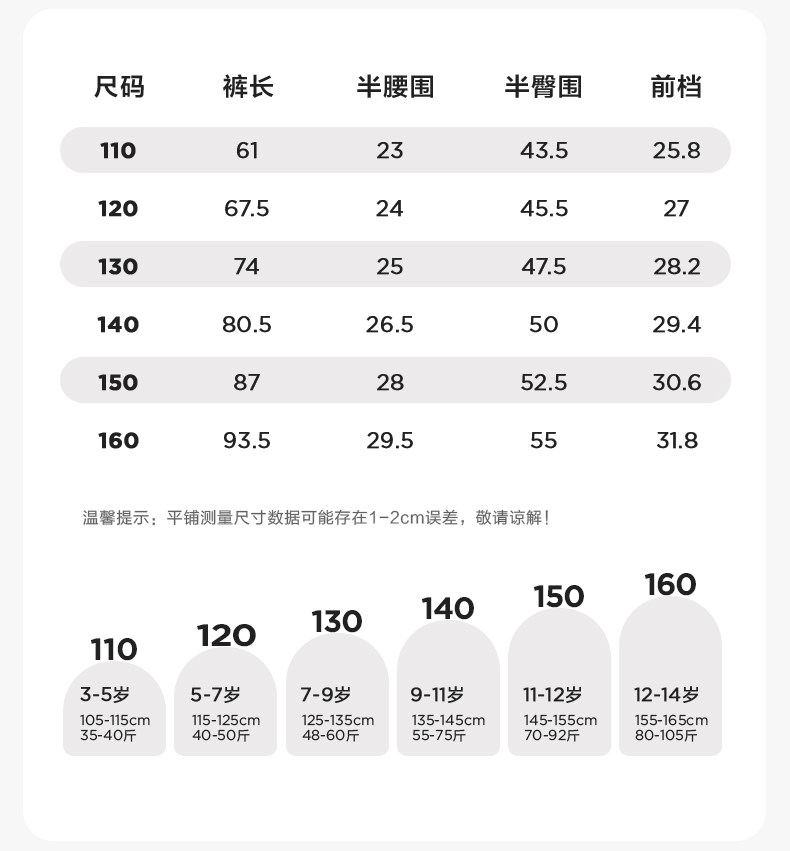 | 尺码 | 裤长 | 半腰围 | 半臀围 | 前档 |
|---|---|---|---|---|
| 110 | 61 | 23 | 43.5 | 25.8 |
| 120 | 67.5 | 24 | 45.5 | 27 |
| 130 | 74 | 25 | 47.5 | 28.2 |
| 140 | 80.5 | 26.5 | 50 | 29.4 |
| 150 | 87 | 28 | 52.5 | 30.6 |
| 160 | 93.5 | 29.5 | 55 | 31.8 |

温馨提示：平铺测量尺寸数据可能存在1-2cm误差，敬请谅解！

110
3-5岁
105-115cm
35-40斤

120
5-7岁
115-125cm
40-50斤

130
7-9岁
125-135cm
48-60斤

140
9-11岁
135-145cm
55-75斤

150
11-12岁
145-155cm
70-92斤

160
12-14岁
155-165cm
80-105斤